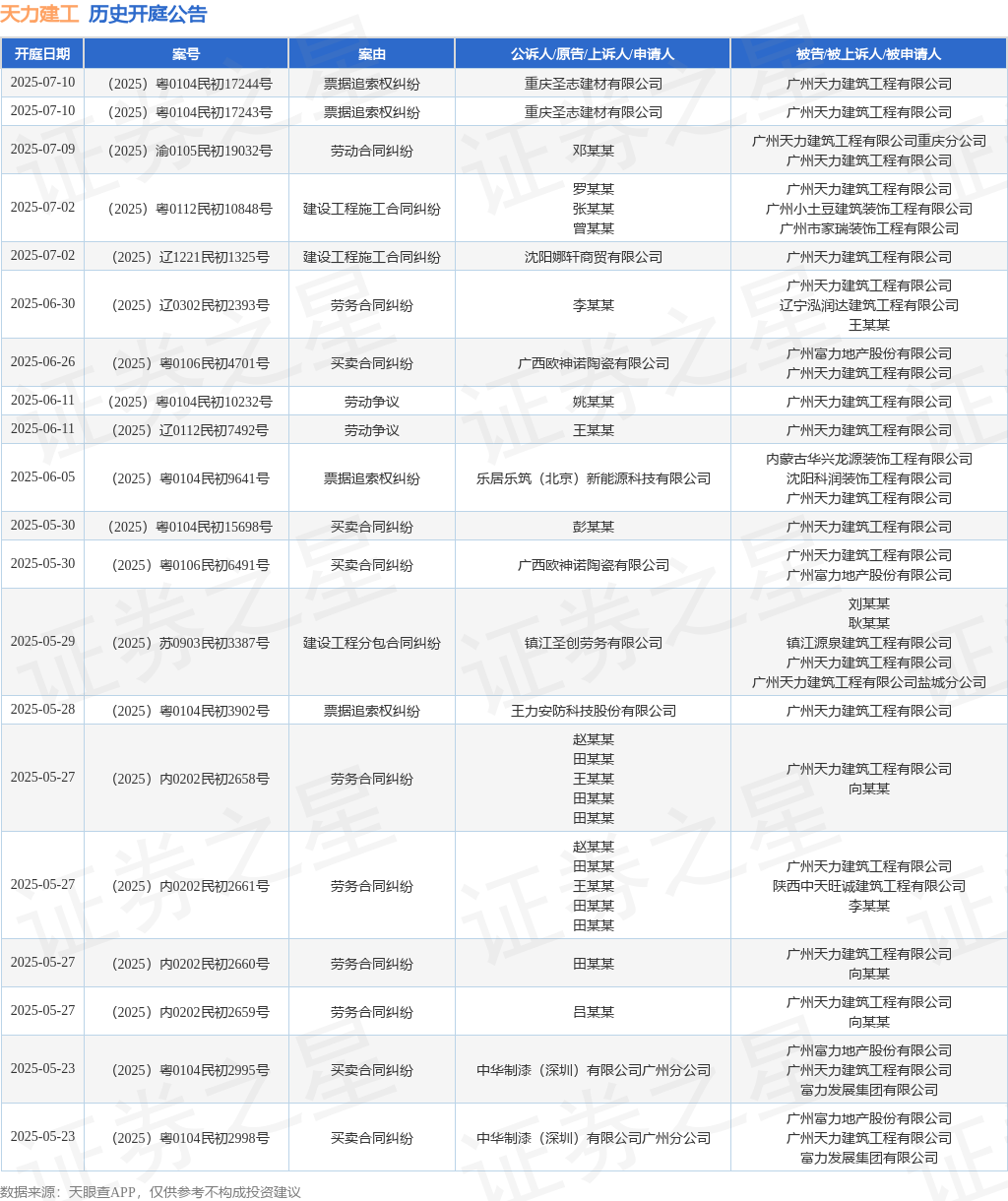 天力建工 历史开庭公告

| 开庭日期 | 案号 | 案由 | 公诉人/原告/上诉人/申请人 | 被告/被上诉人/被申请人 |
|---|---|---|---|---|
| 2025-07-10 | （2025）粤0104民初17244号 | 票据追索权纠纷 | 重庆圣志建材有限公司 | 广州天力建筑工程有限公司 |
| 2025-07-10 | （2025）粤0104民初17243号 | 票据追索权纠纷 | 重庆圣志建材有限公司 | 广州天力建筑工程有限公司 |
| 2025-07-09 | （2025）渝0105民初19032号 | 劳动合同纠纷 | 邓某某 | 广州天力建筑工程有限公司重庆分公司 广州天力建筑工程有限公司 |
| 2025-07-02 | （2025）粤0112民初10848号 | 建设工程施工合同纠纷 | 罗某某 张某某 曾某某 | 广州天力建筑工程有限公司 广州小土豆建筑装饰工程有限公司 广州市家瑞装饰工程有限公司 |
| 2025-07-02 | （2025）辽1221民初1325号 | 建设工程施工合同纠纷 | 沈阳娜轩商贸有限公司 | 广州天力建筑工程有限公司 |
| 2025-06-30 | （2025）辽0302民初2393号 | 劳务合同纠纷 | 李某某 | 广州天力建筑工程有限公司 辽宁泓润达建筑工程有限公司 王某某 |
| 2025-06-26 | （2025）粤0106民初4701号 | 买卖合同纠纷 | 广西欧神诺陶瓷有限公司 | 广州富力地产股份有限公司 广州天力建筑工程有限公司 |
| 2025-06-11 | （2025）粤0104民初10232号 | 劳动争议 | 姚某某 | 广州天力建筑工程有限公司 |
| 2025-06-11 | （2025）辽0112民初7492号 | 劳动争议 | 王某某 | 广州天力建筑工程有限公司 |
| 2025-06-05 | （2025）粤0104民初9641号 | 票据追索权纠纷 | 乐居乐筑（北京）新能源科技有限公司 | 内蒙古华兴龙源装饰工程有限公司 沈阳科润装饰工程有限公司 广州天力建筑工程有限公司 |
| 2025-05-30 | （2025）粤0104民初15698号 | 买卖合同纠纷 | 彭某某 | 广州天力建筑工程有限公司 |
| 2025-05-30 | （2025）粤0106民初6491号 | 买卖合同纠纷 | 广西欧神诺陶瓷有限公司 | 广州天力建筑工程有限公司 广州富力地产股份有限公司 |
| 2025-05-29 | （2025）苏0903民初3387号 | 建设工程分包合同纠纷 | 镇江圣创劳务有限公司 | 刘某某 耿某某 镇江源泉建筑工程有限公司 广州天力建筑工程有限公司 广州天力建筑工程有限公司盐城分公司 |
| 2025-05-28 | （2025）粤0104民初3902号 | 票据追索权纠纷 | 王力安防科技股份有限公司 | 广州天力建筑工程有限公司 |
| 2025-05-27 | （2025）内0202民初2658号 | 劳务合同纠纷 | 赵某某 田某某 王某某 田某某 田某某 | 广州天力建筑工程有限公司 向某某 |
| 2025-05-27 | （2025）内0202民初2661号 | 劳务合同纠纷 | 赵某某 田某某 王某某 田某某 田某某 | 广州天力建筑工程有限公司 陕西中天旺诚建筑工程有限公司 李某某 |
| 2025-05-27 | （2025）内0202民初2660号 | 劳务合同纠纷 | 田某某 | 广州天力建筑工程有限公司 向某某 |
| 2025-05-27 | （2025）内0202民初2659号 | 劳务合同纠纷 | 吕某某 | 广州天力建筑工程有限公司 向某某 |
| 2025-05-23 | （2025）粤0104民初2995号 | 买卖合同纠纷 | 中华制漆（深圳）有限公司广州分公司 | 广州富力地产股份有限公司 广州天力建筑工程有限公司 富力发展集团有限公司 |
| 2025-05-23 | （2025）粤0104民初2998号 | 买卖合同纠纷 | 中华制漆（深圳）有限公司广州分公司 | 广州富力地产股份有限公司 广州天力建筑工程有限公司 富力发展集团有限公司 |

数据来源：天眼查APP，仅供参考不构成投资建议